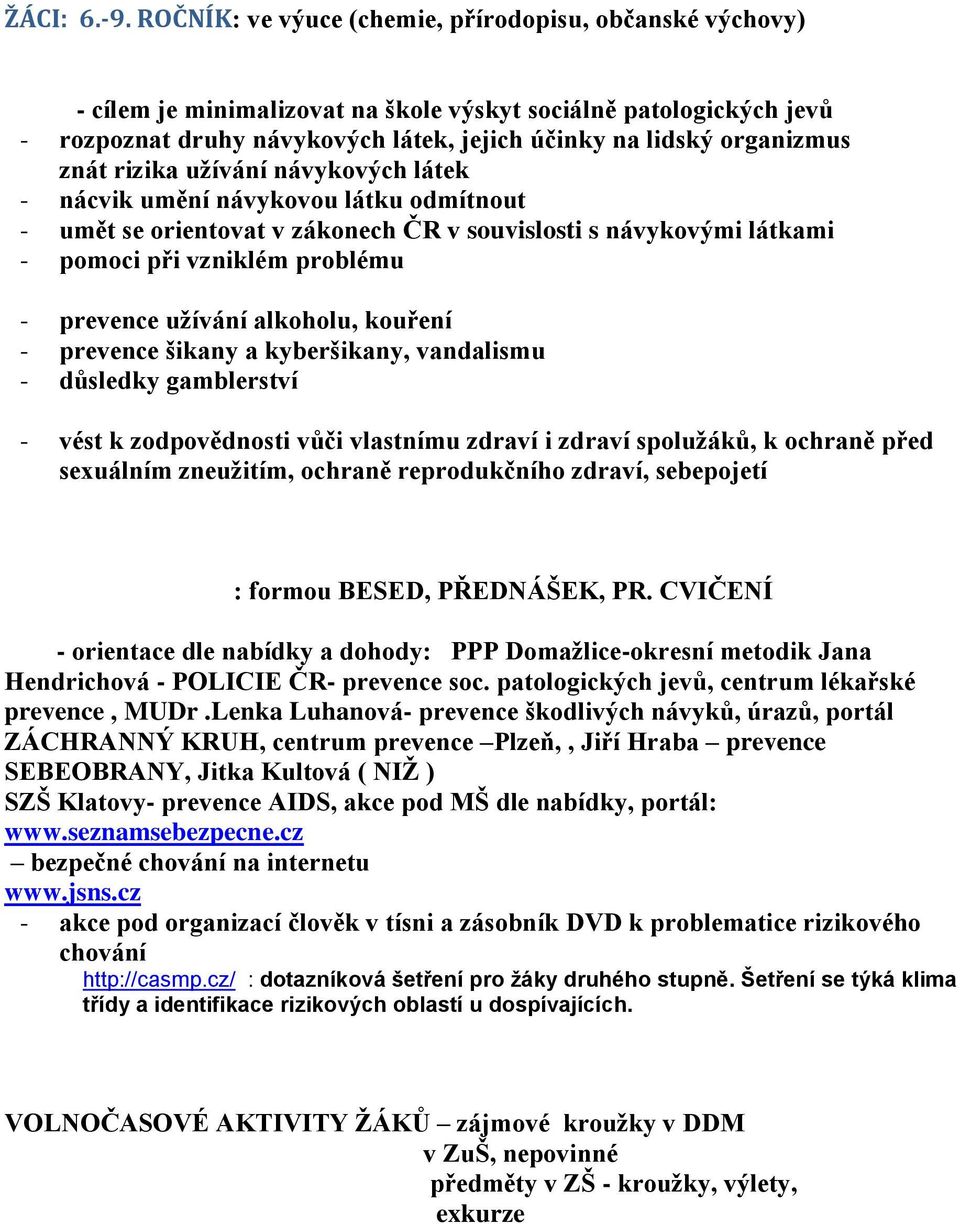 ŽÁCI: 6.-9. ROČNÍK: ve výuce (chemie, přírodopisu, občanské výchovy)

- cílem je minimalizovat na škole výskyt sociálně patologických jevů
- rozpoznat druhy návykových látek, jejich účinky na lidský organizmus znát rizika užívání návykových látek
- nácvik umění návykovou látku odmítnout
- umět se orientovat v zákonech ČR v souvislosti s návykovými látkami
- pomoci při vzniklém problému

- prevence užívání alkoholu, kouření
- prevence šikany a kyberšikany, vandalismu
- důsledky gamblerství

- vést k zodpovědnosti vůči vlastnímu zdraví i zdraví spolužáků, k ochraně před sexuálním zneužitím, ochraně reprodukčního zdraví, sebepojetí

: formou BESED, PŘEDNÁŠEK, PR. CVIČENÍ

- orientace dle nabídky a dohody: PPP Domažlice-okresní metodik Jana Hendrichová - POLICIE ČR- prevence soc. patologických jevů, centrum lékařské prevence , MUDr .Lenka Luhanová- prevence škodlivých návyků, úrazů, portál ZÁCHRANNÝ KRUH, centrum prevence –Plzeň, , Jiří Hraba – prevence SEBEOBRANY, Jitka Kultová ( NIŽ )
SZŠ Klatovy- prevence AIDS, akce pod MŠ dle nabídky, portál: www.seznamsebezpecne.cz
– bezpečné chování na internetu
www.jsns.cz
- akce pod organizací člověk v tísni a zásobník DVD k problematice rizikového chování
http://casmp.cz/ : dotazníková šetření pro žáky druhého stupně. Šetření se týká klima třídy a identifikace rizikových oblastí u dospívajících.

VOLNOČASOVÉ AKTIVITY ŽÁKŮ – zájmové kroužky v DDM
v ZuŠ, nepovinné
předměty v ZŠ - kroužky, výlety,
exkurze